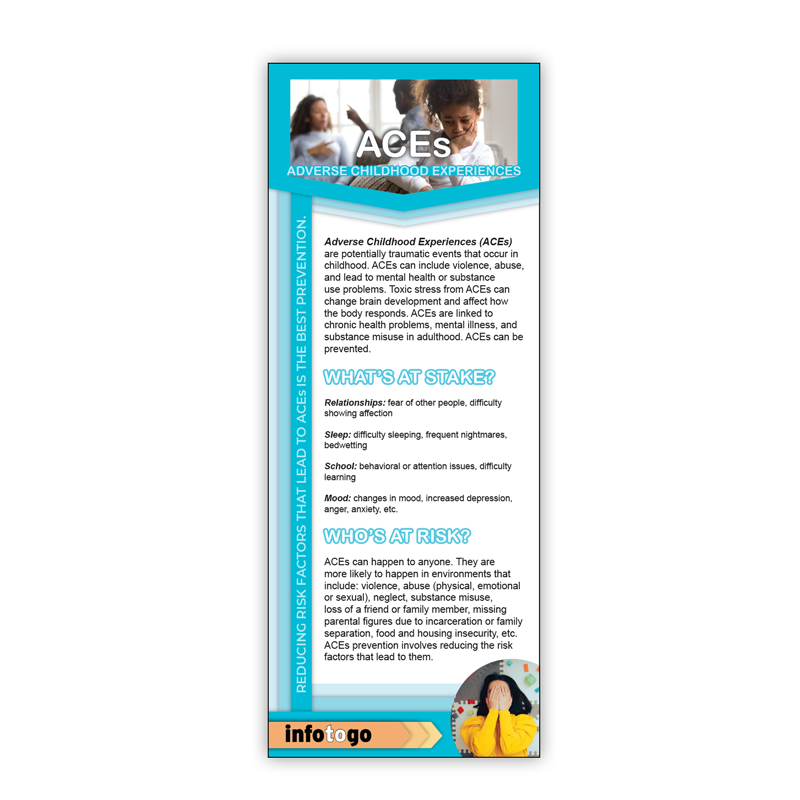 ACEs
ADVERSE CHILDHOOD EXPERIENCES

REDUCING RISK FACTORS THAT LEAD TO ACEs IS THE BEST PREVENTION.

Adverse Childhood Experiences (ACEs) are potentially traumatic events that occur in childhood. ACEs can include violence, abuse, and lead to mental health or substance use problems. Toxic stress from ACEs can change brain development and affect how the body responds. ACEs are linked to chronic health problems, mental illness, and substance misuse in adulthood. ACEs can be prevented.

WHAT'S AT STAKE?

Relationships: fear of other people, difficulty showing affection

Sleep: difficulty sleeping, frequent nightmares, bedwetting

School: behavioral or attention issues, difficulty learning

Mood: changes in mood, increased depression, anger, anxiety, etc.

WHO'S AT RISK?

ACEs can happen to anyone. They are more likely to happen in environments that include: violence, abuse (physical, emotional or sexual), neglect, substance misuse, loss of a friend or family member, missing parental figures due to incarceration or family separation, food and housing insecurity, etc. ACEs prevention involves reducing the risk factors that lead to them.

infotogo